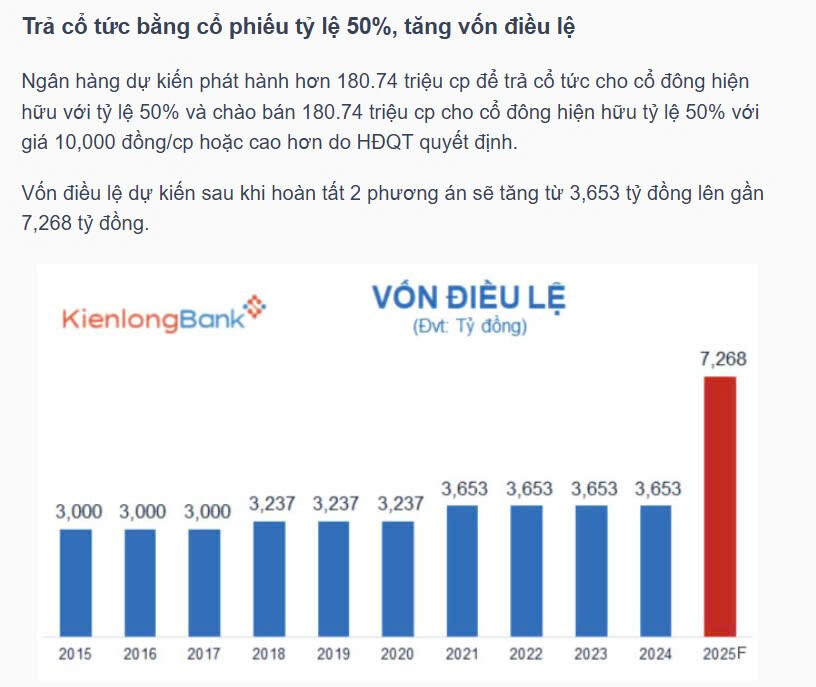 Trả cổ tức bằng cổ phiếu tỷ lệ 50%, tăng vốn điều lệ

Ngân hàng dự kiến phát hành hơn 180.74 triệu cp để trả cổ tức cho cổ đông hiện hữu với tỷ lệ 50% và chào bán 180.74 triệu cp cho cổ đông hiện hữu tỷ lệ 50% với giá 10,000 đồng/cp hoặc cao hơn do HĐQT quyết định.

Vốn điều lệ dự kiến sau khi hoàn tất 2 phương án sẽ tăng từ 3,653 tỷ đồng lên gần 7,268 tỷ đồng.

KienlongBank

VỐN ĐIỀU LỆ
(Đvt: Tỷ đồng)

3,000 3,000 3,000 3,237 3,237 3,237 3,653 3,653 3,653 3,653 7,268

2015 2016 2017 2018 2019 2020 2021 2022 2023 2024 2025F